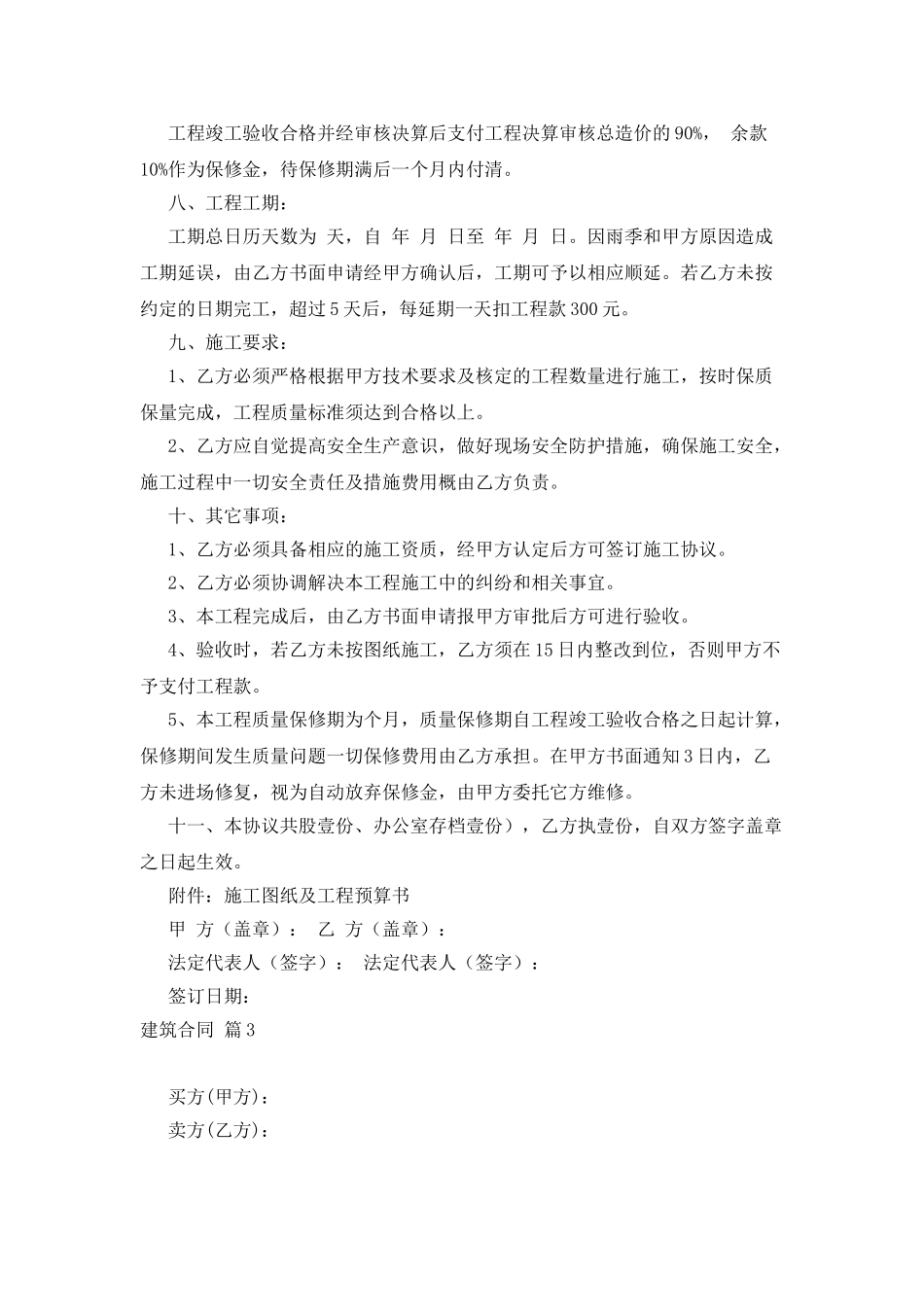 工程竣工验收合格并经审核决算后支付工程决算审核总造价的90%， 余款10%作为保修金，待保修期满后一个月内付清。

八、工程工期：

工期总日历天数为 天，自 年 月 日至 年 月 日。因雨季和甲方原因造成工期延误，由乙方书面申请经甲方确认后，工期可予以相应顺延。若乙方未按约定的日期完工，超过5天后，每延期一天扣工程款300元。

九、施工要求：

1、乙方必须严格根据甲方技术要求及核定的工程数量进行施工，按时保质保量完成，工程质量标准须达到合格以上。

2、乙方应自觉提高安全生产意识，做好现场安全防护措施，确保施工安全，施工过程中一切安全责任及措施费用概由乙方负责。

十、其它事项：

1、乙方必须具备相应的施工资质，经甲方认定后方可签订施工协议。

2、乙方必须协调解决本工程施工中的纠纷和相关事宜。

3、本工程完成后，由乙方书面申请报甲方审批后方可进行验收。

4、验收时，若乙方未按图纸施工，乙方须在15日内整改到位，否则甲方不予支付工程款。

5、本工程质量保修期为个月，质量保修期自工程竣工验收合格之日起计算，保修期间发生质量问题一切保修费用由乙方承担。在甲方书面通知3日内，乙方未进场修复，视为自动放弃保修金，由甲方委托它方维修。

十一、本协议共股壹份、办公室存档壹份），乙方执壹份，自双方签字盖章之日起生效。

附件：施工图纸及工程预算书

甲 方（盖章）： 乙 方（盖章）：

法定代表人（签字）： 法定代表人（签字）：

签订日期：

建筑合同 篇3

买方(甲方)：

卖方(乙方)：